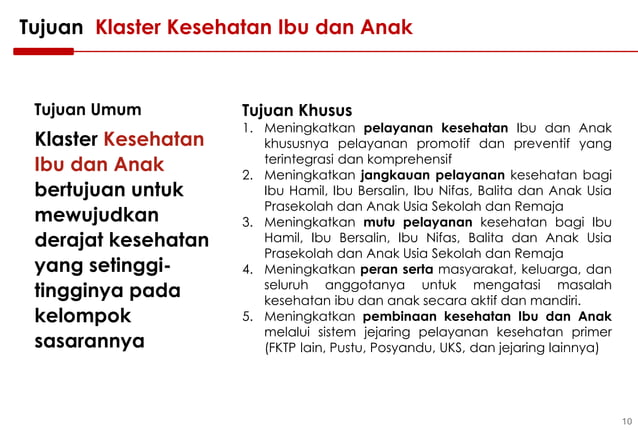 Tujuan Klaster Kesehatan Ibu dan Anak

Tujuan Umum

Klaster Kesehatan Ibu dan Anak bertujuan untuk mewujudkan derajat kesehatan yang setinggi-tingginya pada kelompok sasarannya

Tujuan Khusus

1. Meningkatkan pelayanan kesehatan Ibu dan Anak khususnya pelayanan promotif dan preventif yang terintegrasi dan komprehensif
2. Meningkatkan jangkauan pelayanan kesehatan bagi Ibu Hamil, Ibu Bersalin, Ibu Nifas, Balita dan Anak Usia Prasekolah dan Anak Usia Sekolah dan Remaja
3. Meningkatkan mutu pelayanan kesehatan bagi Ibu Hamil, Ibu Bersalin, Ibu Nifas, Balita dan Anak Usia Prasekolah dan Anak Usia Sekolah dan Remaja
4. Meningkatkan peran serta masyarakat, keluarga, dan seluruh anggotanya untuk mengatasi masalah kesehatan ibu dan anak secara aktif dan mandiri.
5. Meningkatkan pembinaan kesehatan Ibu dan Anak melalui sistem jejaring pelayanan kesehatan primer (FKTP lain, Pustu, Posyandu, UKS, dan jejaring lainnya)

10